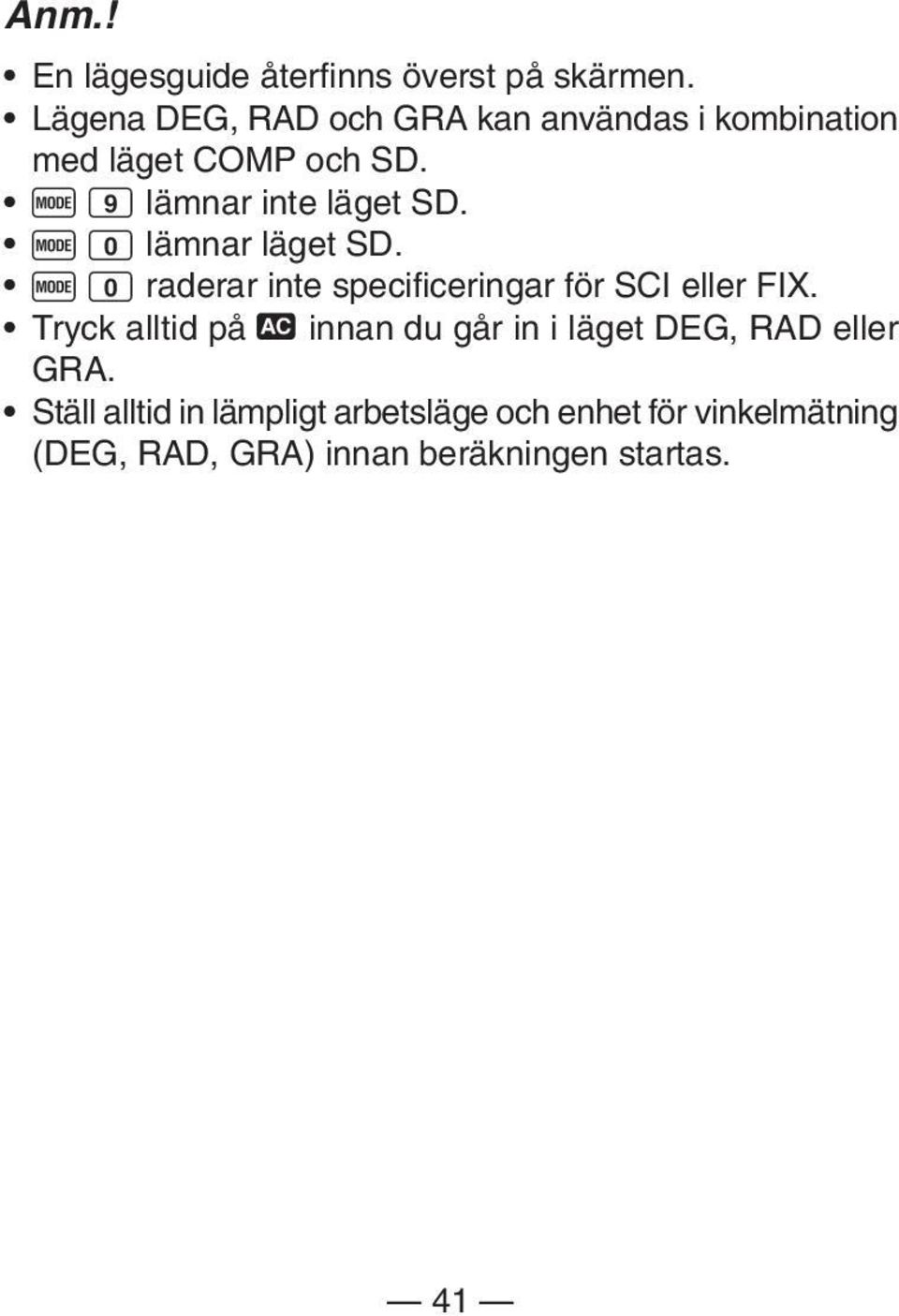 Anm.!

• En lägesguide återfinns överst på skärmen.
• Lägena DEG, RAD och GRA kan användas i kombination med läget COMP och SD.
• MODE 9 lämnar inte läget SD.
• MODE 0 lämnar läget SD.
• MODE 0 raderar inte specificeringar för SCI eller FIX.
• Tryck alltid på AC innan du går in i läget DEG, RAD eller GRA.
• Ställ alltid in lämpligt arbetsläge och enhet för vinkelmätning (DEG, RAD, GRA) innan beräkningen startas.

— 41 —